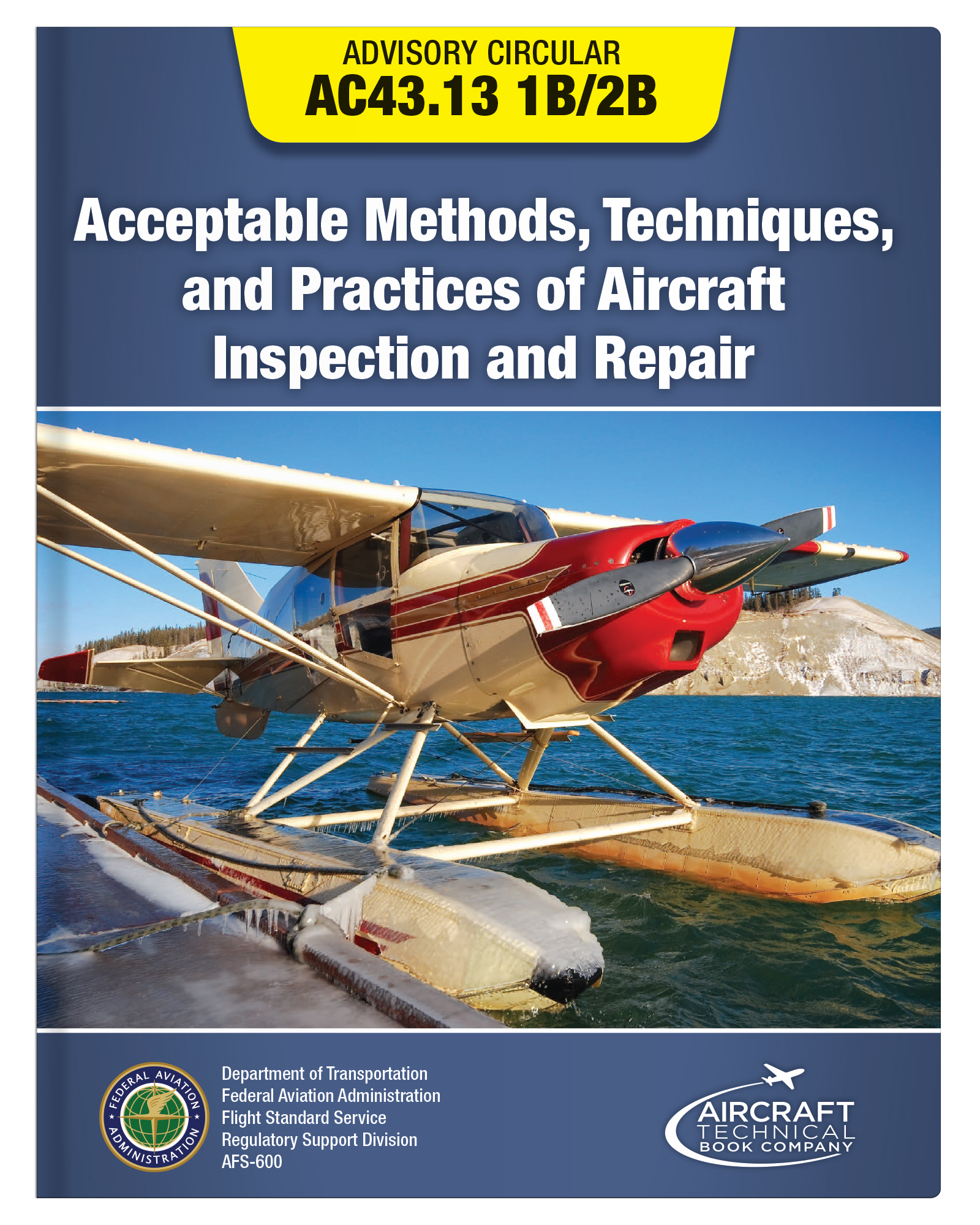 ADVISORY CIRCULAR
AC43.13 1B/2B

Acceptable Methods, Techniques, and Practices of Aircraft Inspection and Repair

FEDERAL AVIATION ADMINISTRATION

Department of Transportation
Federal Aviation Administration
Flight Standard Service
Regulatory Support Division
AFS-600

AIRCRAFT TECHNICAL BOOK COMPANY